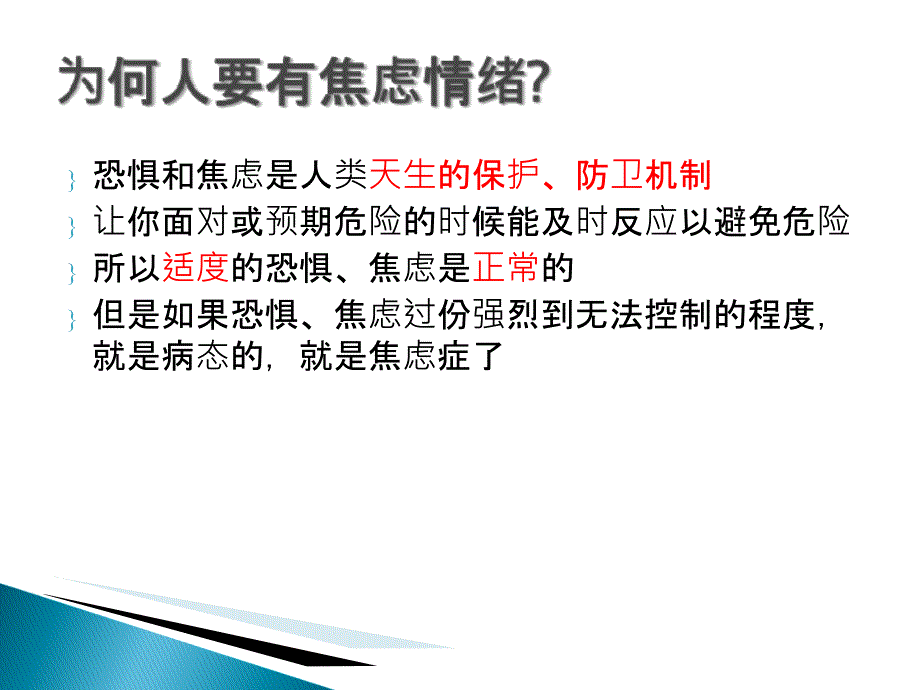 为何人要有焦虑情绪?

} 恐惧和焦虑是人类天生的保护、防卫机制

} 让你面对或预期危险的时候能及时反应以避免危险

} 所以适度的恐惧、焦虑是正常的

} 但是如果恐惧、焦虑过份强烈到无法控制的程度,就是病态的,就是焦虑症了